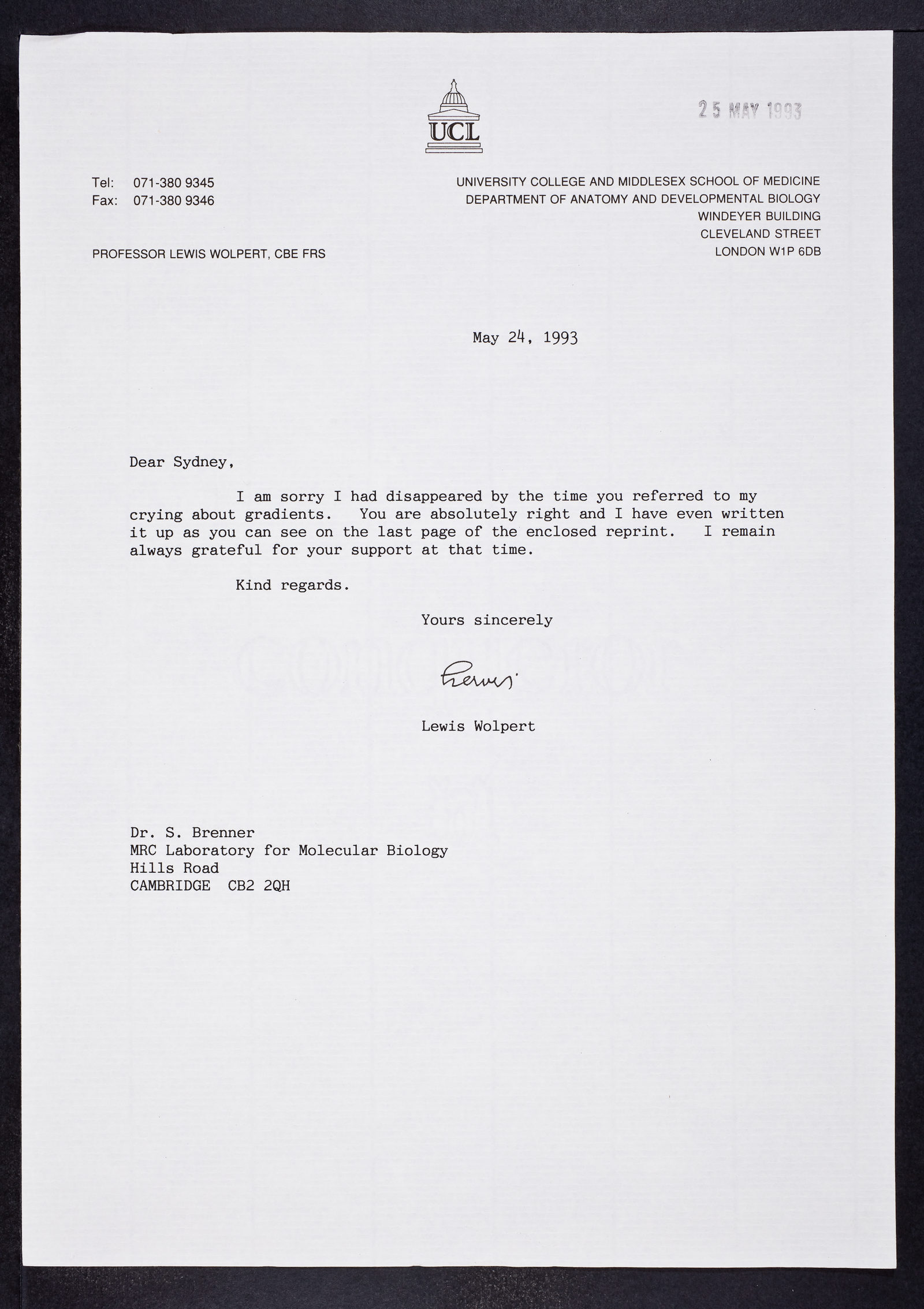 UCL

25 MAY 1993

Tel: 071-380 9345
Fax: 071-380 9346

PROFESSOR LEWIS WOLPERT, CBE FRS

UNIVERSITY COLLEGE AND MIDDLESEX SCHOOL OF MEDICINE
DEPARTMENT OF ANATOMY AND DEVELOPMENTAL BIOLOGY
WINDEYER BUILDING
CLEVELAND STREET
LONDON W1P 6DB

May 24, 1993

Dear Sydney,

I am sorry I had disappeared by the time you referred to my crying about gradients. You are absolutely right and I have even written it up as you can see on the last page of the enclosed reprint. I remain always grateful for your support at that time.

Kind regards.

Yours sincerely

Lewis

Lewis Wolpert

Dr. S. Brenner
MRC Laboratory for Molecular Biology
Hills Road
CAMBRIDGE CB2 2QH